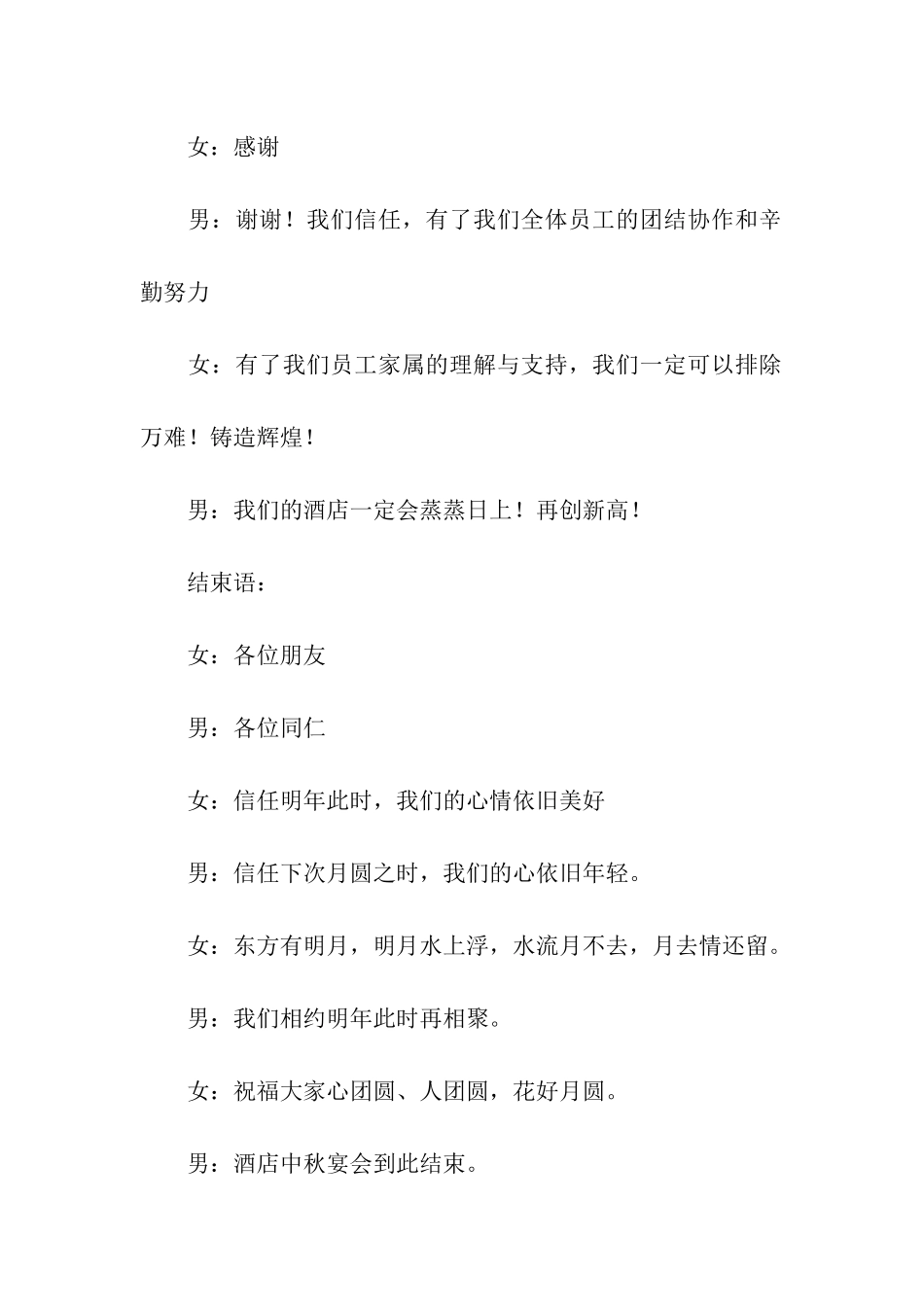 女：感谢

男：谢谢！我们信任，有了我们全体员工的团结协作和辛勤努力

女：有了我们员工家属的理解与支持，我们一定可以排除万难！铸造辉煌！

男：我们的酒店一定会蒸蒸日上！再创新高！

结束语：

女：各位朋友

男：各位同仁

女：信任明年此时，我们的心情依旧美好

男：信任下次月圆之时，我们的心依旧年轻。

女：东方有明月，明月水上浮，水流月不去，月去情还留。

男：我们相约明年此时再相聚。

女：祝福大家心团圆、人团圆，花好月圆。

男：酒店中秋宴会到此结束。